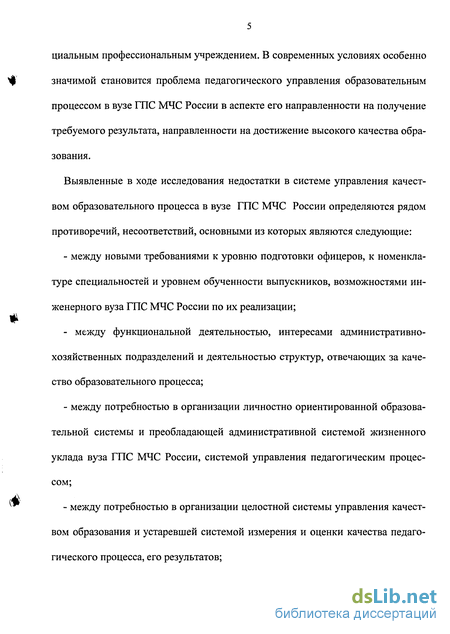 5

циальным профессиональным учреждением. В современных условиях особенно значимой становится проблема педагогического управления образовательным процессом в вузе ГПС МЧС России в аспекте его направленности на получение требуемого результата, направленности на достижение высокого качества образования.

Выявленные в ходе исследования недостатки в системе управления качеством образовательного процесса в вузе ГПС МЧС России определяются рядом противоречий, несоответствий, основными из которых являются следующие:

- между новыми требованиями к уровню подготовки офицеров, к номенклатуре специальностей и уровнем обученности выпускников, возможностями инженерного вуза ГПС МЧС России по их реализации;

- между функциональной деятельностью, интересами административно-хозяйственных подразделений и деятельностью структур, отвечающих за качество образовательного процесса;

- между потребностью в организации личностно ориентированной образовательной системы и преобладающей административной системой жизненного уклада вуза ГПС МЧС России, системой управления педагогическим процессом;

- между потребностью в организации целостной системы управления качеством образования и устаревшей системой измерения и оценки качества педагогического процесса, его результатов;

dsLib.net
библиотека диссертаций